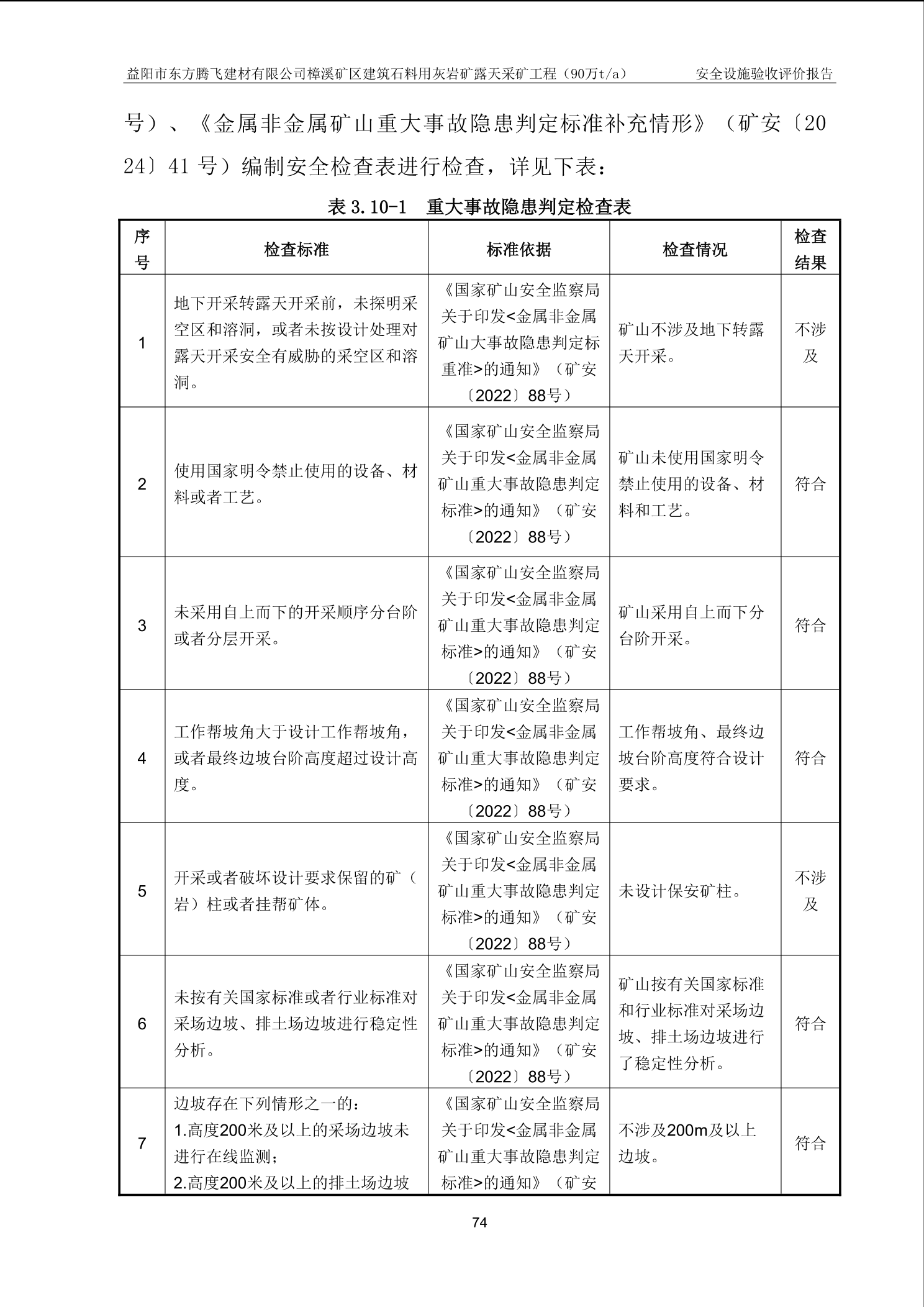 益阳市东方腾飞建材有限公司樟溪矿区建筑石料用灰岩矿露天采矿工程（90万t/a） 安全设施验收评价报告

号）、《金属非金属矿山重大事故隐患判定标准补充情形》（矿安〔2024〕41 号）编制安全检查表进行检查，详见下表：

表 3.10-1 重大事故隐患判定检查表

| 序号 | 检查标准 | 标准依据 | 检查情况 | 检查结果 |
|---|---|---|---|---|
| 1 | 地下开采转露天开采前，未探明采空区和溶洞，或者未按设计处理对露天开采安全有威胁的采空区和溶洞。 | 《国家矿山安全监察局关于印发<金属非金属矿山大事故隐患判定标重准>的通知》（矿安〔2022〕88号） | 矿山不涉及地下转露天开采。 | 不涉及 |
| 2 | 使用国家明令禁止使用的设备、材料或者工艺。 | 《国家矿山安全监察局关于印发<金属非金属矿山重大事故隐患判定标准>的通知》（矿安〔2022〕88号） | 矿山未使用国家明令禁止使用的设备、材料和工艺。 | 符合 |
| 3 | 未采用自上而下的开采顺序分台阶或者分层开采。 | 《国家矿山安全监察局关于印发<金属非金属矿山重大事故隐患判定标准>的通知》（矿安〔2022〕88号） | 矿山采用自上而下分台阶开采。 | 符合 |
| 4 | 工作帮坡角大于设计工作帮坡角，或者最终边坡台阶高度超过设计高度。 | 《国家矿山安全监察局关于印发<金属非金属矿山重大事故隐患判定标准>的通知》（矿安〔2022〕88号） | 工作帮坡角、最终边坡台阶高度符合设计要求。 | 符合 |
| 5 | 开采或者破坏设计要求保留的矿（岩）柱或者挂帮矿体。 | 《国家矿山安全监察局关于印发<金属非金属矿山重大事故隐患判定标准>的通知》（矿安〔2022〕88号） | 未设计保安矿柱。 | 不涉及 |
| 6 | 未按有关国家标准或者行业标准对采场边坡、排土场边坡进行稳定性分析。 | 《国家矿山安全监察局关于印发<金属非金属矿山重大事故隐患判定标准>的通知》（矿安〔2022〕88号） | 矿山按有关国家标准和行业标准对采场边坡、排土场边坡进行了稳定性分析。 | 符合 |
| 7 | 边坡存在下列情形之一的：<br>1.高度200米及以上的采场边坡未进行在线监测；<br>2.高度200米及以上的排土场边坡 | 《国家矿山安全监察局关于印发<金属非金属矿山重大事故隐患判定标准>的通知》（矿安 | 不涉及200m及以上边坡。 | 符合 |

74